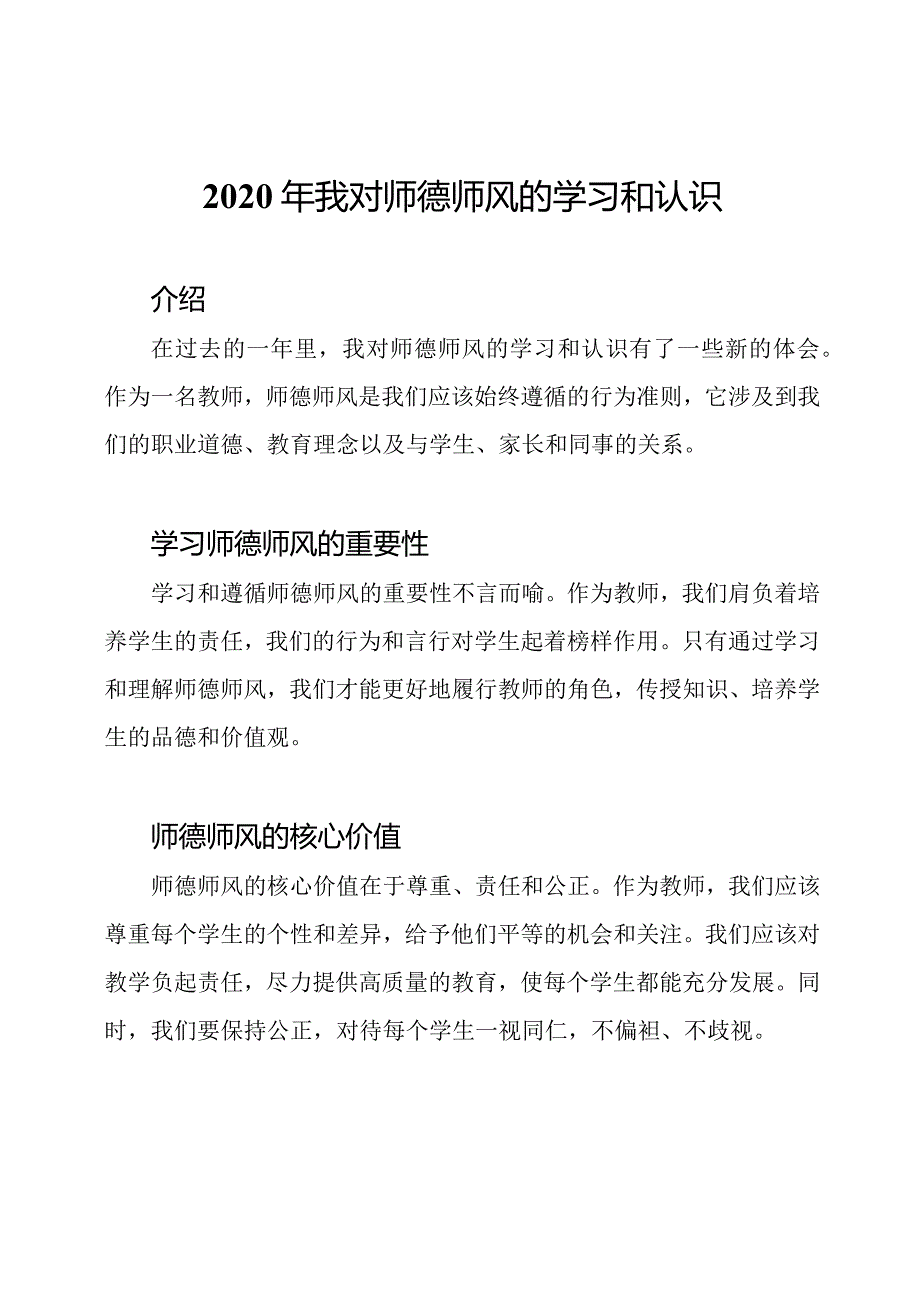 2020年我对师德师风的学习和认识

介绍

在过去的一年里，我对师德师风的学习和认识有了一些新的体会。作为一名教师，师德师风是我们应该始终遵循的行为准则，它涉及到我们的职业道德、教育理念以及与学生、家长和同事的关系。

学习师德师风的重要性

学习和遵循师德师风的重要性不言而喻。作为教师，我们肩负着培养学生的责任，我们的行为和言行对学生起着榜样作用。只有通过学习和理解师德师风，我们才能更好地履行教师的角色，传授知识、培养学生的品德和价值观。

师德师风的核心价值

师德师风的核心价值在于尊重、责任和公正。作为教师，我们应该尊重每个学生的个性和差异，给予他们平等的机会和关注。我们应该对教学负起责任，尽力提供高质量的教育，使每个学生都能充分发展。同时，我们要保持公正，对待每个学生一视同仁，不偏袒、不歧视。